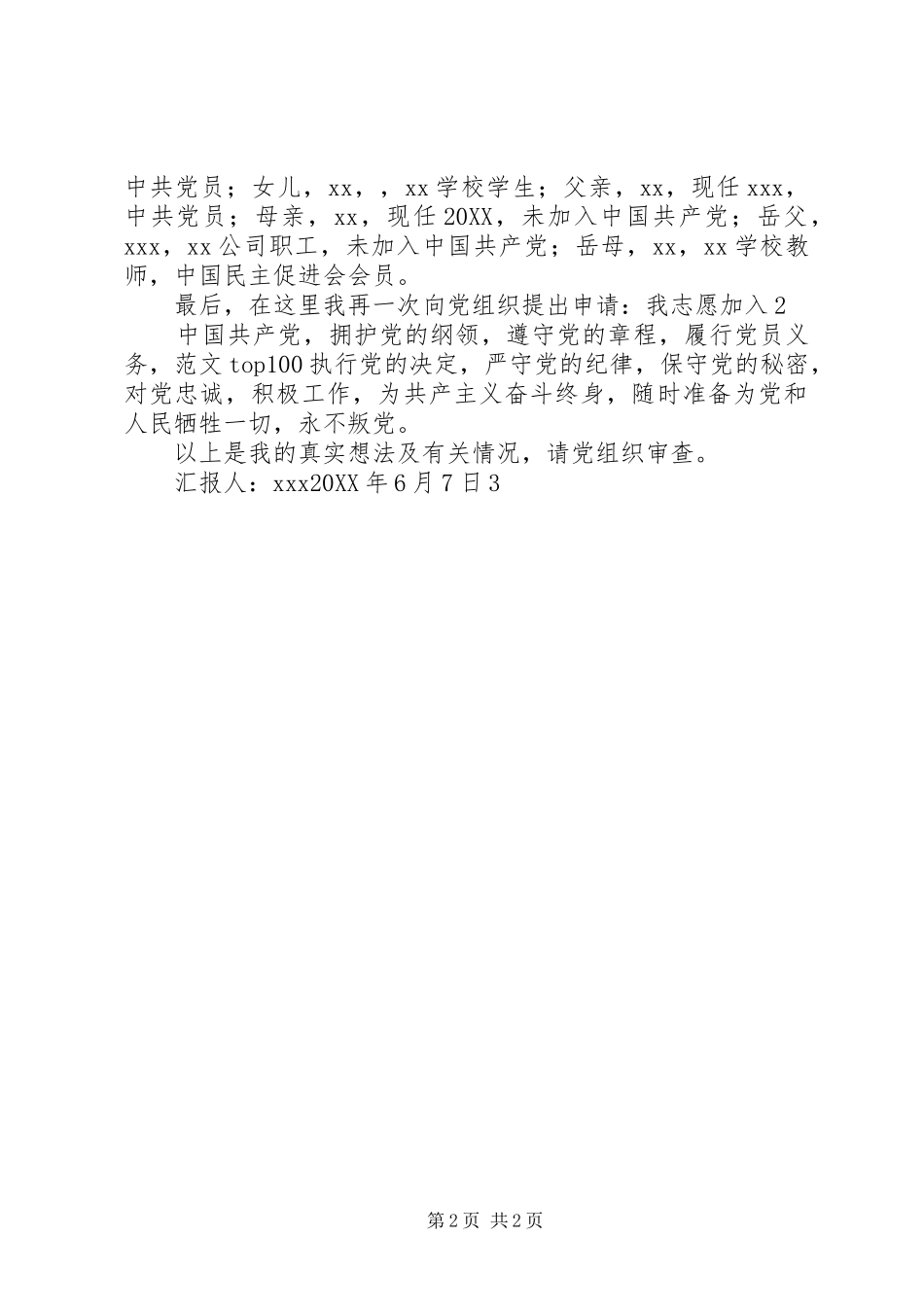 中共党员；女儿，xx，，xx学校学生；父亲，xx，现任xxx，中共党员；母亲，xx，现任20XX，未加入中国共产党；岳父，xxx，xx公司职工，未加入中国共产党；岳母，xx，xx学校教师，中国民主促进会会员。

最后，在这里我再一次向党组织提出申请：我志愿加入2

中国共产党，拥护党的纲领，遵守党的章程，履行党员义务，范文top100执行党的决定，严守党的纪律，保守党的秘密，对党忠诚，积极工作，为共产主义奋斗终身，随时准备为党和人民牺牲一切，永不叛党。

以上是我的真实想法及有关情况，请党组织审查。

汇报人：xxx20XX年6月7日3

第2页 共2页